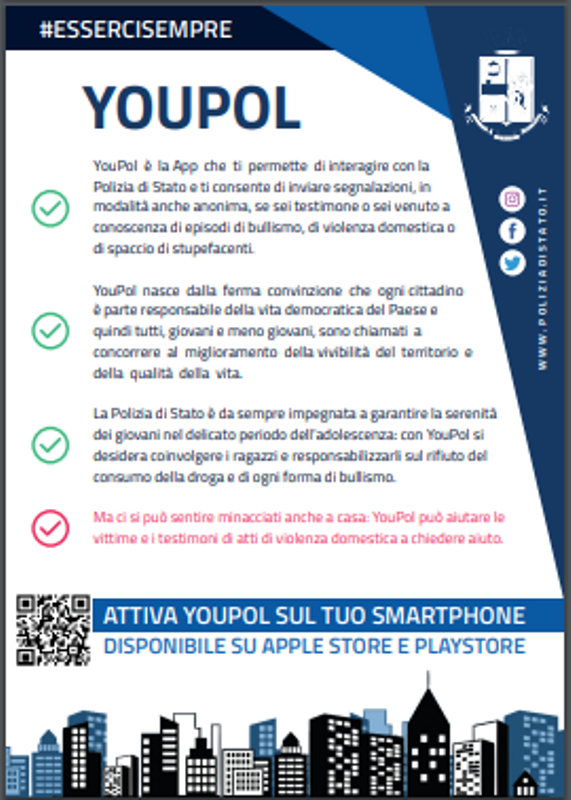 #ESSERCISEMPRE

YOUPOL

YouPol è la App che ti permette di interagire con la Polizia di Stato e ti consente di inviare segnalazioni, in modalità anche anonima, se sei testimone o sei venuto a conoscenza di episodi di bullismo, di violenza domestica o di spaccio di stupefacenti.

YouPol nasce dalla ferma convinzione che ogni cittadino è parte responsabile della vita democratica del Paese e quindi tutti, giovani e meno giovani, sono chiamati a concorrere al miglioramento della vivibilità del territorio e della qualità della vita.

La Polizia di Stato è da sempre impegnata a garantire la serenità dei giovani nel delicato periodo dell'adolescenza: con YouPol si desidera coinvolgere i ragazzi e responsabilizzarli sul rifiuto del consumo della droga e di ogni forma di bullismo.

Ma ci si può sentire minacciati anche a casa: YouPol può aiutare le vittime e i testimoni di atti di violenza domestica a chiedere aiuto.

WWW.POLIZIADISTATO.IT

ATTIVA YOUPOL SUL TUO SMARTPHONE
DISPONIBILE SU APPLE STORE E PLAYSTORE